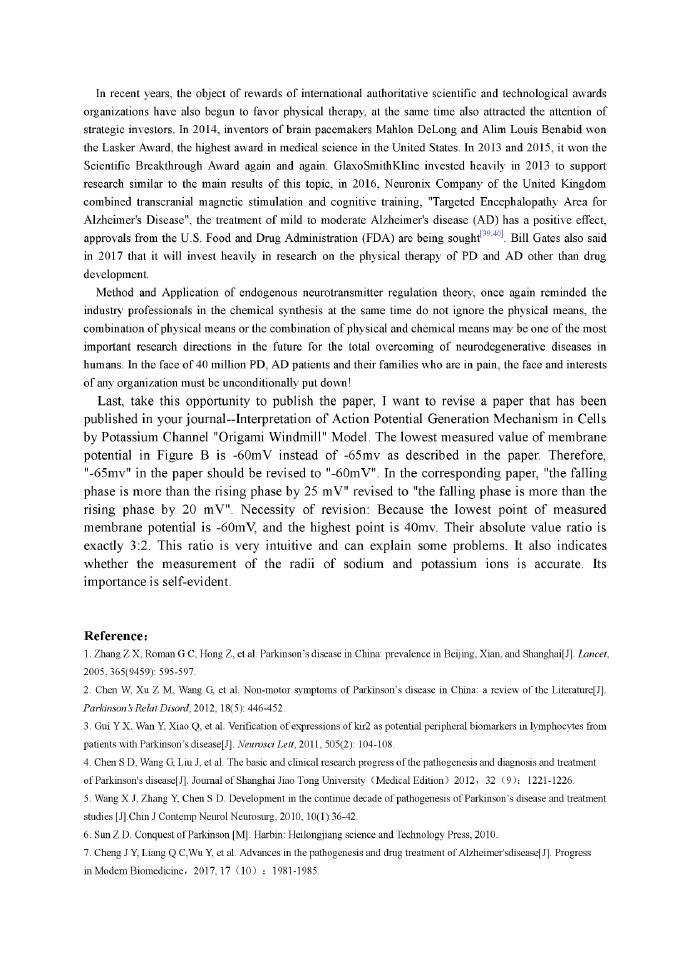 In recent years, the object of rewards of international authoritative scientific and technological awards organizations have also begun to favor physical therapy, at the same time also attracted the attention of strategic investors. In 2014, inventors of brain pacemakers Mahlon DeLong and Alim Louis Benabid won the Lasker Award, the highest award in medical science in the United States. In 2013 and 2015, it won the Scientific Breakthrough Award again and again. GlaxoSmithKline invested heavily in 2013 to support research similar to the main results of this topic, in 2016, Neuronix Company of the United Kingdom combined transcranial magnetic stimulation and cognitive training, "Targeted Encephalopathy Area for Alzheimer's Disease", the treatment of mild to moderate Alzheimer's disease (AD) has a positive effect, approvals from the U.S. Food and Drug Administration (FDA) are being sought$^{[39,40]}$. Bill Gates also said in 2017 that it will invest heavily in research on the physical therapy of PD and AD other than drug development.

Method and Application of endogenous neurotransmitter regulation theory, once again reminded the industry professionals in the chemical synthesis at the same time do not ignore the physical means, the combination of physical means or the combination of physical and chemical means may be one of the most important research directions in the future for the total overcoming of neurodegenerative diseases in humans. In the face of 40 million PD, AD patients and their families who are in pain, the face and interests of any organization must be unconditionally put down!

Last, take this opportunity to publish the paper, I want to revise a paper that has been published in your journal--Interpretation of Action Potential Generation Mechanism in Cells by Potassium Channel "Origami Windmill" Model. The lowest measured value of membrane potential in Figure B is -60mV instead of -65mv as described in the paper. Therefore, "-65mv" in the paper should be revised to "-60mV". In the corresponding paper, "the falling phase is more than the rising phase by 25 mV" revised to "the falling phase is more than the rising phase by 20 mV". Necessity of revision: Because the lowest point of measured membrane potential is -60mV, and the highest point is 40mv. Their absolute value ratio is exactly 3:2. This ratio is very intuitive and can explain some problems. It also indicates whether the measurement of the radii of sodium and potassium ions is accurate. Its importance is self-evident.

Reference：
1. Zhang Z X, Roman G C, Hong Z, et al. Parkinson's disease in China: prevalence in Beijing, Xian, and Shanghai[J]. Lancet, 2005, 365(9459): 595-597.
2. Chen W, Xu Z M, Wang G, et al. Non-motor symptoms of Parkinson's disease in China: a review of the Literature[J]. Parkinson's Relat Disord, 2012, 18(5): 446-452.
3. Gui Y X, Wan Y, Xiao Q, et al. Verification of expressions of kir2 as potential peripheral biomarkers in lymphocytes from patients with Parkinson's disease[J]. Neurosci Lett, 2011, 505(2): 104-108.
4. Chen S D, Wang G, Liu J, et al. The basic and clinical research progress of the pathogenesis and diagnosis and treatment of Parkinson's disease[J]. Journal of Shanghai Jiao Tong University（Medical Edition）2012，32（9）：1221-1226.
5. Wang X J, Zhang Y, Chen S D. Development in the continue decade of pathogenesis of Parkinson's disease and treatment studies [J].Chin J Contemp Neurol Neurosurg, 2010, 10(1):36-42.
6. Sun Z D. Conquest of Parkinson [M]. Harbin: Heilongjiang science and Technology Press, 2010.
7. Cheng J Y, Liang Q C,Wu Y, et al. Advances in the pathogenesis and drug treatment of Alzheimer'sdisease[J]. Progress in Modern Biomedicine，2017, 17（10）：1981-1985.